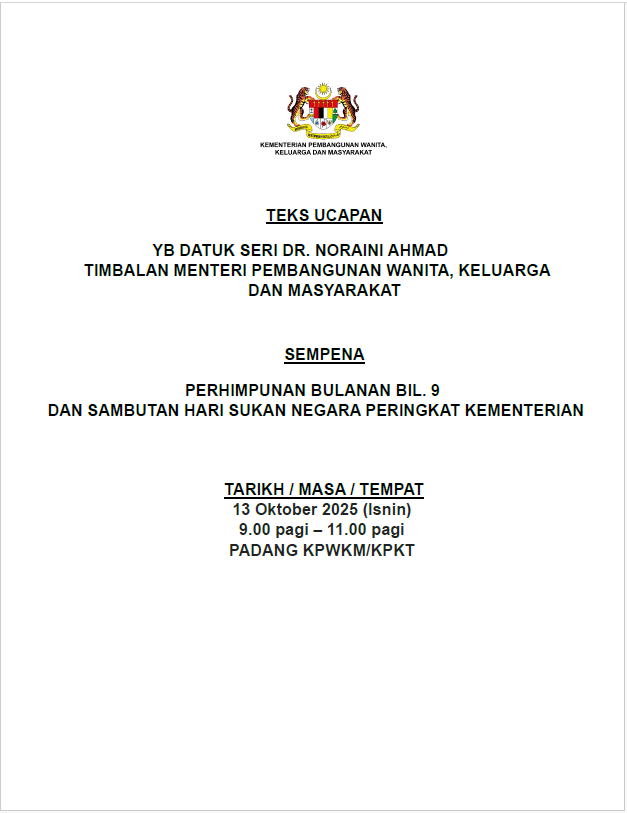 KEMENTERIAN PEMBANGUNAN WANITA, KELUARGA DAN MASYARAKAT

TEKS UCAPAN

YB DATUK SERI DR. NORAINI AHMAD
TIMBALAN MENTERI PEMBANGUNAN WANITA, KELUARGA DAN MASYARAKAT

SEMPENA

PERHIMPUNAN BULANAN BIL. 9
DAN SAMBUTAN HARI SUKAN NEGARA PERINGKAT KEMENTERIAN

TARIKH / MASA / TEMPAT
13 Oktober 2025 (Isnin)
9.00 pagi – 11.00 pagi
PADANG KPWKM/KPKT